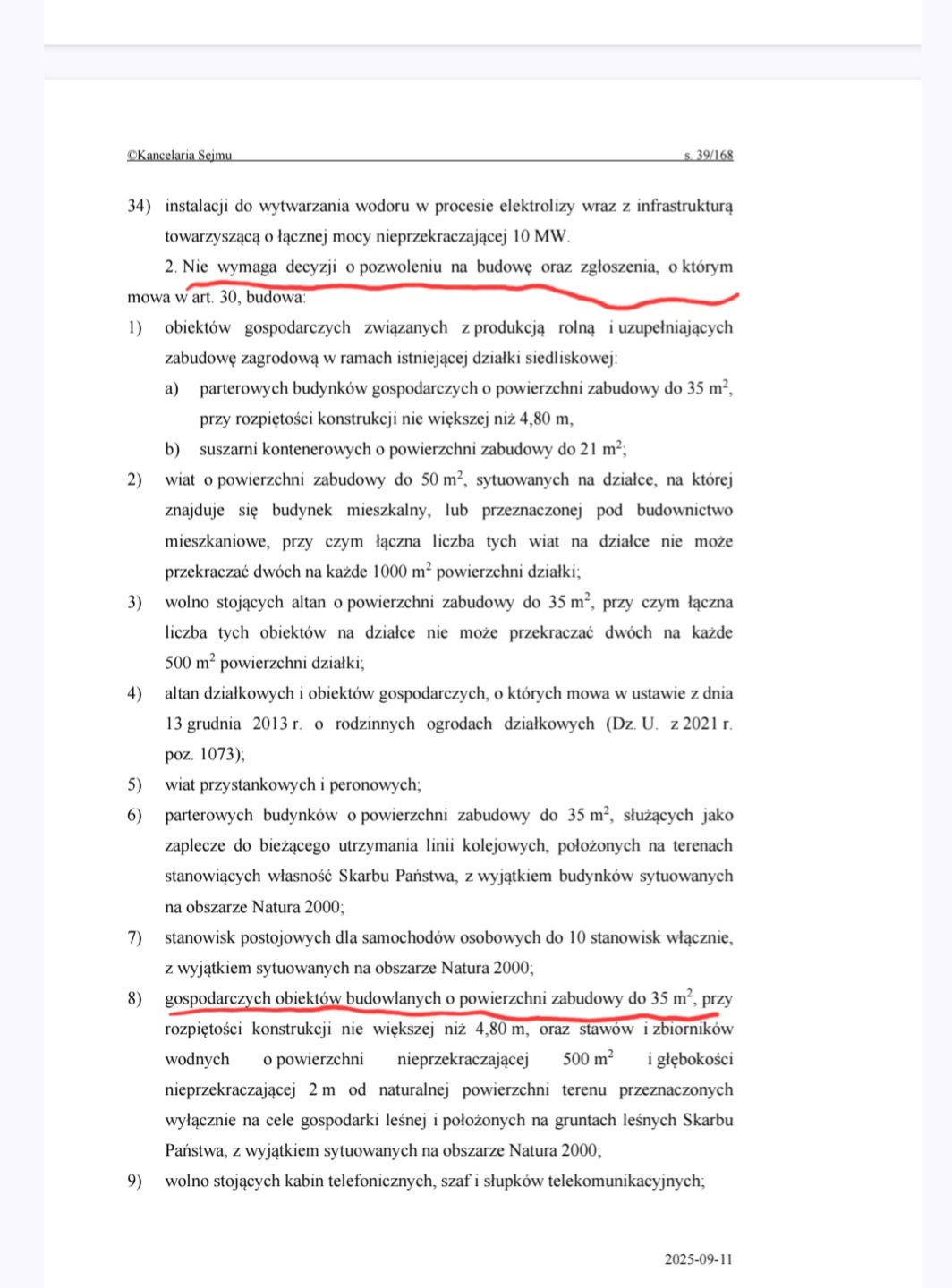 ©Kancelaria Sejmu s. 39/168

34) instalacji do wytwarzania wodoru w procesie elektrolizy wraz z infrastrukturą towarzyszącą o łącznej mocy nieprzekraczającej 10 MW.

2. Nie wymaga decyzji o pozwoleniu na budowę oraz zgłoszenia, o którym mowa w art. 30, budowa:

1) obiektów gospodarczych związanych z produkcją rolną i uzupełniających zabudowę zagrodową w ramach istniejącej działki siedliskowej:

a) parterowych budynków gospodarczych o powierzchni zabudowy do 35 $m^2$, przy rozpiętości konstrukcji nie większej niż 4,80 m,

b) suszarni kontenerowych o powierzchni zabudowy do 21 $m^2$;

2) wiat o powierzchni zabudowy do 50 $m^2$, sytuowanych na działce, na której znajduje się budynek mieszkalny, lub przeznaczonej pod budownictwo mieszkaniowe, przy czym łączna liczba tych wiat na działce nie może przekraczać dwóch na każde 1000 $m^2$ powierzchni działki;

3) wolno stojących altan o powierzchni zabudowy do 35 $m^2$, przy czym łączna liczba tych obiektów na działce nie może przekraczać dwóch na każde 500 $m^2$ powierzchni działki;

4) altan działkowych i obiektów gospodarczych, o których mowa w ustawie z dnia 13 grudnia 2013 r. o rodzinnych ogrodach działkowych (Dz. U. z 2021 r. poz. 1073);

5) wiat przystankowych i peronowych;

6) parterowych budynków o powierzchni zabudowy do 35 $m^2$, służących jako zaplecze do bieżącego utrzymania linii kolejowych, położonych na terenach stanowiących własność Skarbu Państwa, z wyjątkiem budynków sytuowanych na obszarze Natura 2000;

7) stanowisk postojowych dla samochodów osobowych do 10 stanowisk włącznie, z wyjątkiem sytuowanych na obszarze Natura 2000;

8) gospodarczych obiektów budowlanych o powierzchni zabudowy do 35 $m^2$, przy rozpiętości konstrukcji nie większej niż 4,80 m, oraz stawów i zbiorników wodnych o powierzchni nieprzekraczającej 500 $m^2$ i głębokości nieprzekraczającej 2 m od naturalnej powierzchni terenu przeznaczonych wyłącznie na cele gospodarki leśnej i położonych na gruntach leśnych Skarbu Państwa, z wyjątkiem sytuowanych na obszarze Natura 2000;

9) wolno stojących kabin telefonicznych, szaf i słupków telekomunikacyjnych;

2025-09-11